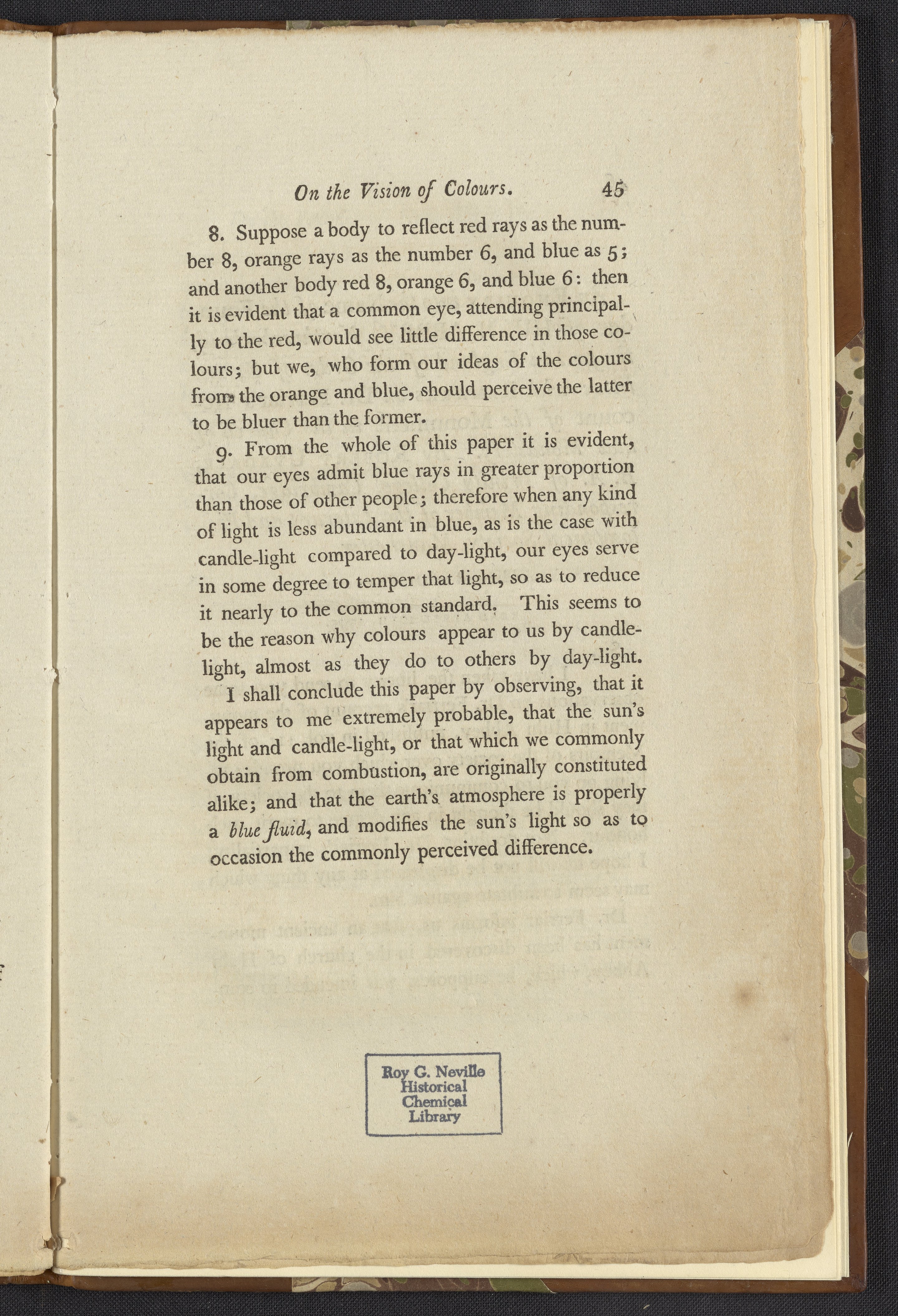 On the Vision of Colours. 45

8. Suppose a body to reflect red rays as the number 8, orange rays as the number 6, and blue as 5; and another body red 8, orange 6, and blue 6: then it is evident that a common eye, attending principally to the red, would see little difference in those colours; but we, who form our ideas of the colours from the orange and blue, should perceive the latter to be bluer than the former.

9. From the whole of this paper it is evident, that our eyes admit blue rays in greater proportion than those of other people; therefore when any kind of light is less abundant in blue, as is the case with candle-light compared to day-light, our eyes serve in some degree to temper that light, so as to reduce it nearly to the common standard. This seems to be the reason why colours appear to us by candle-light, almost as they do to others by day-light.

I shall conclude this paper by observing, that it appears to me extremely probable, that the sun's light and candle-light, or that which we commonly obtain from combustion, are originally constituted alike; and that the earth's atmosphere is properly a blue fluid, and modifies the sun's light so as to occasion the commonly perceived difference.

Roy G. Neville Historical Chemical Library